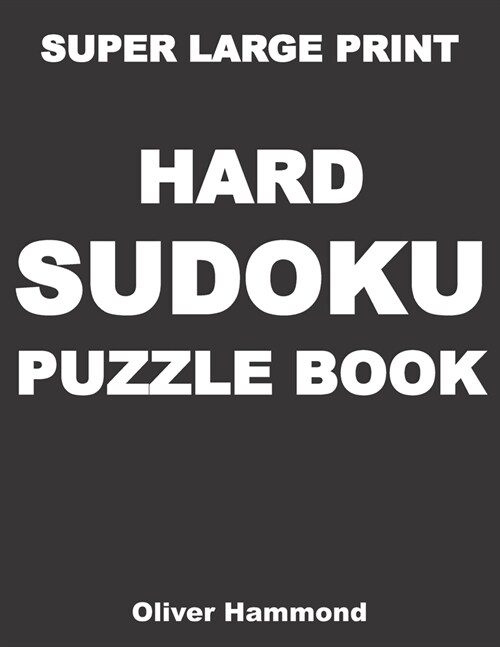 SUPER LARGE PRINT

HARD
SUDOKU
PUZZLE BOOK

Oliver Hammond